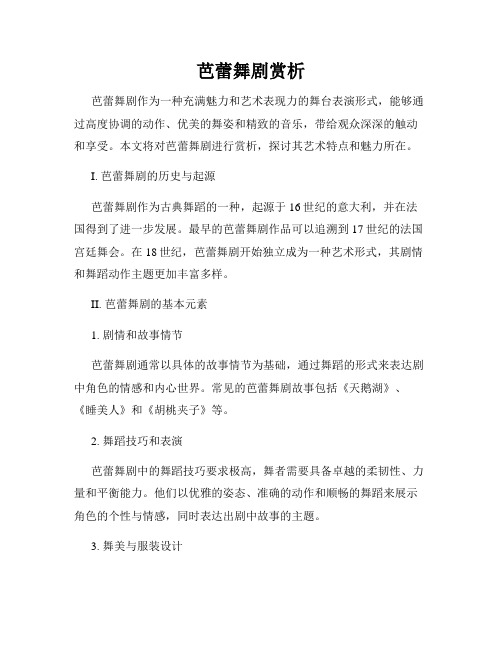 芭蕾舞剧赏析

芭蕾舞剧作为一种充满魅力和艺术表现力的舞台表演形式，能够通过高度协调的动作、优美的舞姿和精致的音乐，带给观众深深的触动和享受。本文将对芭蕾舞剧进行赏析，探讨其艺术特点和魅力所在。

I. 芭蕾舞剧的历史与起源

芭蕾舞剧作为古典舞蹈的一种，起源于16世纪的意大利，并在法国得到了进一步发展。最早的芭蕾舞剧作品可以追溯到17世纪的法国宫廷舞会。在18世纪，芭蕾舞剧开始独立成为一种艺术形式，其剧情和舞蹈动作主题更加丰富多样。

II. 芭蕾舞剧的基本元素

1. 剧情和故事情节

芭蕾舞剧通常以具体的故事情节为基础，通过舞蹈的形式来表达剧中角色的情感和内心世界。常见的芭蕾舞剧故事包括《天鹅湖》、《睡美人》和《胡桃夹子》等。

2. 舞蹈技巧和表演

芭蕾舞剧中的舞蹈技巧要求极高，舞者需要具备卓越的柔韧性、力量和平衡能力。他们以优雅的姿态、准确的动作和顺畅的舞蹈来展示角色的个性与情感，同时表达出剧中故事的主题。

3. 舞美与服装设计